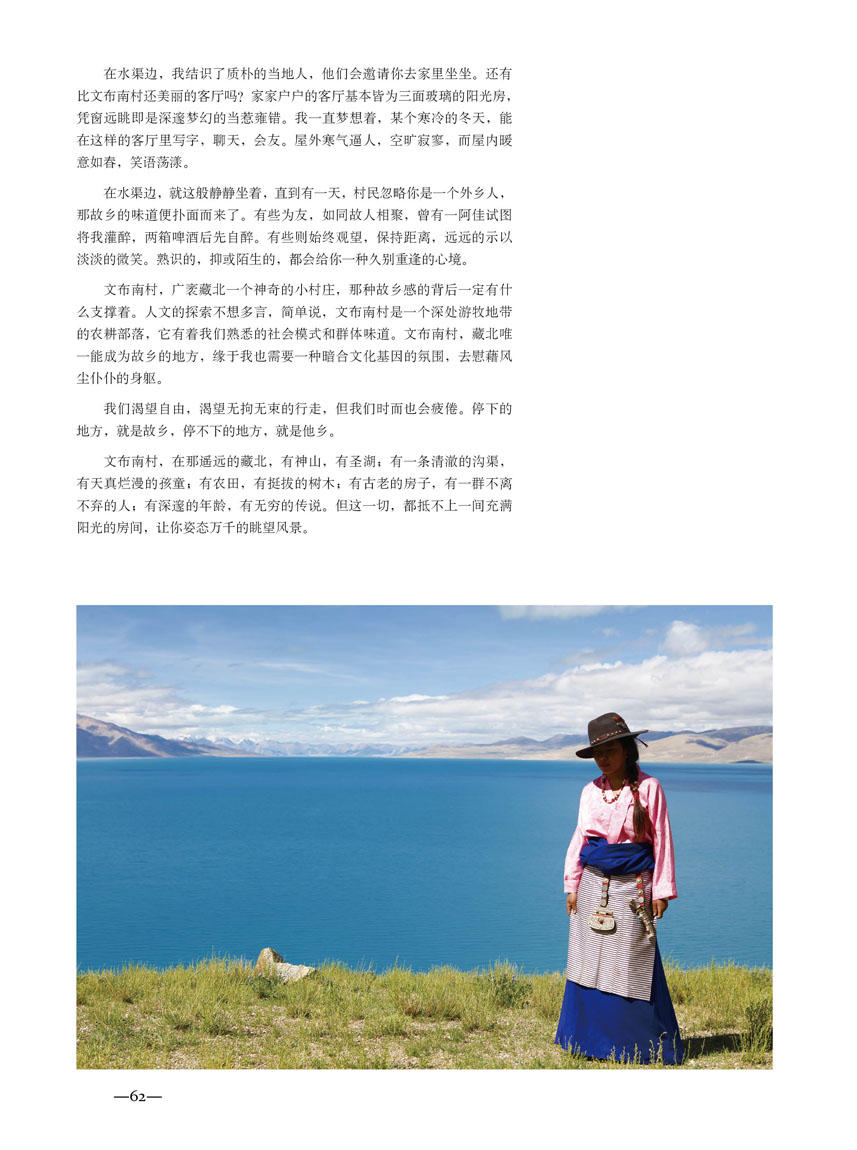 在水渠边，我结识了质朴的当地人，他们会邀请你去家里坐坐。还有比文布南村还美丽的客厅吗？家家户户的客厅基本皆为三面玻璃的阳光房，凭窗远眺即是深邃梦幻的当惹雍错。我一直梦想着，某个寒冷的冬天，能在这样的客厅里写字，聊天，会友。屋外寒气逼人，空旷寂寥，而屋内暖意如春，笑语荡漾。

在水渠边，就这般静静坐着，直到有一天，村民忽略你是一个外乡人，那故乡的味道便扑面而来了。有些为友，如同故人相聚，曾有一阿佳试图将我灌醉，两箱啤酒后先自醉。有些则始终观望，保持距离，远远的示以淡淡的微笑。熟识的，抑或陌生的，都会给你一种久别重逢的心境。

文布南村，广袤藏北一个神奇的小村庄，那种故乡感的背后一定有什么支撑着。人文的探索不想多言，简单说，文布南村是一个深处游牧地带的农耕部落，它有着我们熟悉的社会模式和群体味道。文布南村，藏北唯一能成为故乡的地方，缘于我也需要一种暗合文化基因的氛围，去慰藉风尘仆仆的身躯。

我们渴望自由，渴望无拘无束的行走，但我们时而也会疲倦。停下的地方，就是故乡，停不下的地方，就是他乡。

文布南村，在那遥远的藏北，有神山，有圣湖；有一条清澈的沟渠，有天真烂漫的孩童；有农田，有挺拔的树木；有古老的房子，有一群不离不弃的人；有深邃的年龄，有无穷的传说。但这一切，都抵不上一间充满阳光的房间，让你姿态万千的眺望风景。

—62—